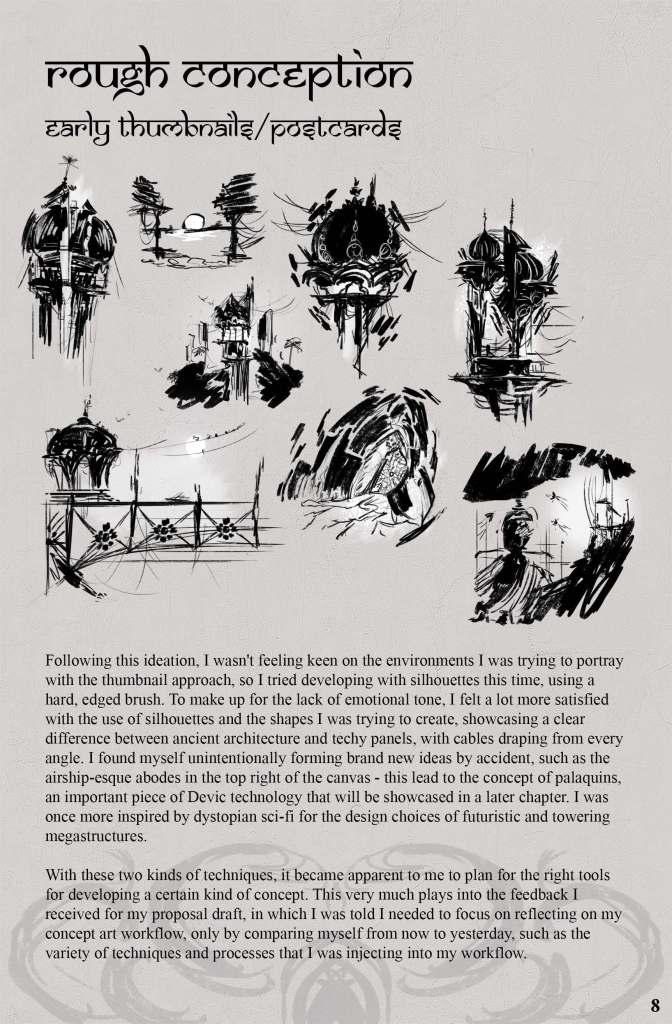 rough conception

early thumbnails/postcards

Following this ideation, I wasn't feeling keen on the environments I was trying to portray with the thumbnail approach, so I tried developing with silhouettes this time, using a hard, edged brush. To make up for the lack of emotional tone, I felt a lot more satisfied with the use of silhouettes and the shapes I was trying to create, showcasing a clear difference between ancient architecture and techy panels, with cables draping from every angle. I found myself unintentionally forming brand new ideas by accident, such as the airship-esque abodes in the top right of the canvas - this lead to the concept of palaquins, an important piece of Devic technology that will be showcased in a later chapter. I was once more inspired by dystopian sci-fi for the design choices of futuristic and towering megastructures.

With these two kinds of techniques, it became apparent to me to plan for the right tools for developing a certain kind of concept. This very much plays into the feedback I received for my proposal draft, in which I was told I needed to focus on reflecting on my concept art workflow, only by comparing myself from now to yesterday, such as the variety of techniques and processes that I was injecting into my workflow.

8